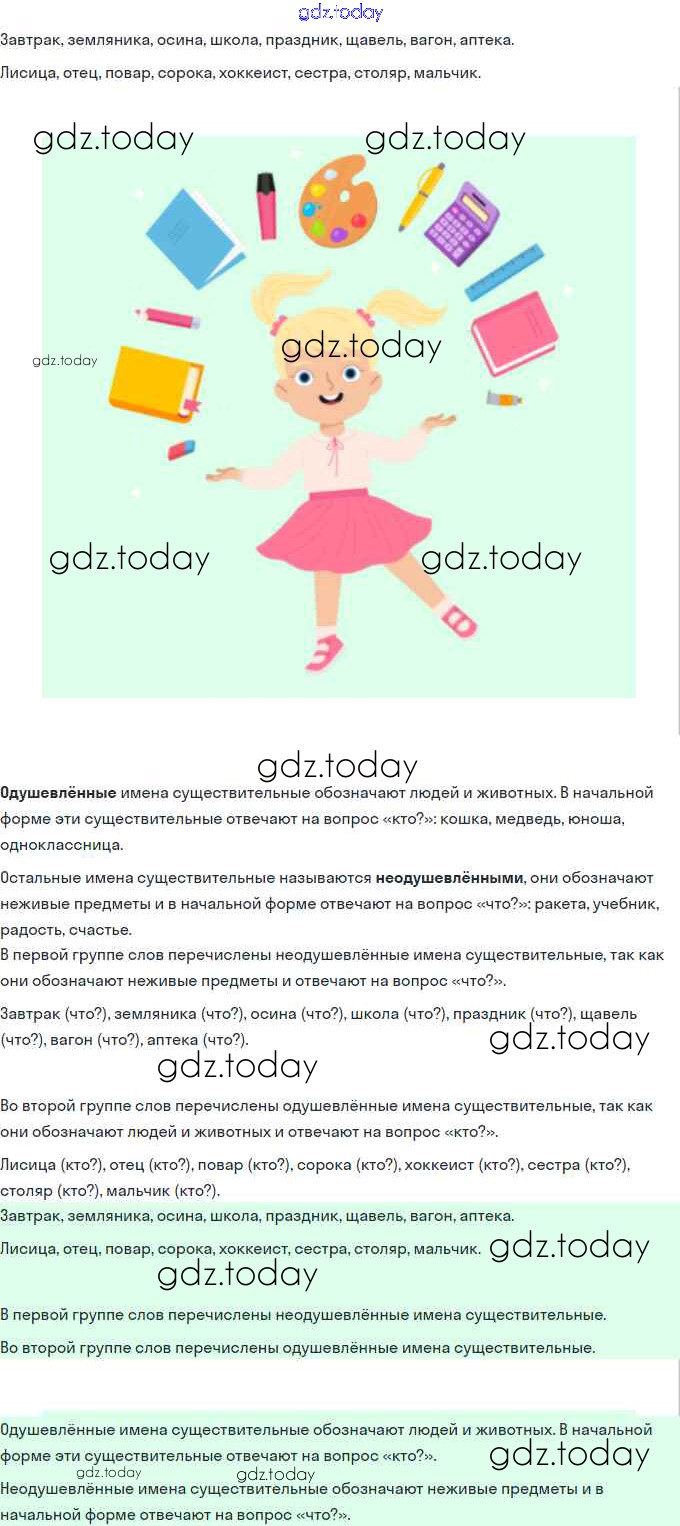 gdz.today

Завтрак, земляника, осина, школа, праздник, щавель, вагон, аптека.

Лисица, отец, повар, сорока, хоккеист, сестра, столяр, мальчик.

gdz.today gdz.today

gdz.today

gdz.today

gdz.today gdz.today

gdz.today

Одушевлённые имена существительные обозначают людей и животных. В начальной форме эти существительные отвечают на вопрос «кто?»: кошка, медведь, юноша, одноклассница.

Остальные имена существительные называются неодушевлёнными, они обозначают неживые предметы и в начальной форме отвечают на вопрос «что?»: ракета, учебник, радость, счастье.

В первой группе слов перечислены неодушевлённые имена существительные, так как они обозначают неживые предметы и отвечают на вопрос «что?».

Завтрак (что?), земляника (что?), осина (что?), школа (что?), праздник (что?), щавель (что?), вагон (что?), аптека (что?).

gdz.today

gdz.today

Во второй группе слов перечислены одушевлённые имена существительные, так как они обозначают людей и животных и отвечают на вопрос «кто?».

Лисица (кто?), отец (кто?), повар (кто?), сорока (кто?), хоккеист (кто?), сестра (кто?), столяр (кто?), мальчик (кто?).

Завтрак, земляника, осина, школа, праздник, щавель, вагон, аптека.

Лисица, отец, повар, сорока, хоккеист, сестра, столяр, мальчик. gdz.today

gdz.today

В первой группе слов перечислены неодушевлённые имена существительные.

Во второй группе слов перечислены одушевлённые имена существительные.

Одушевлённые имена существительные обозначают людей и животных. В начальной форме эти существительные отвечают на вопрос «кто?». gdz.today

gdz.today gdz.today

Неодушевлённые имена существительные обозначают неживые предметы и в начальной форме отвечают на вопрос «что?».